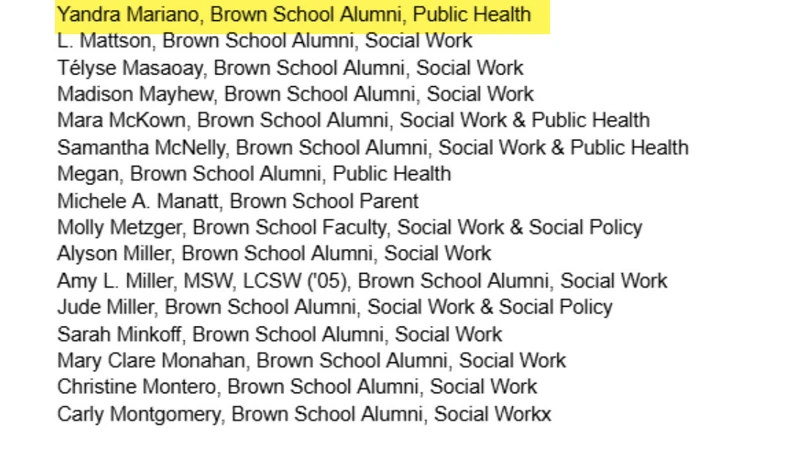 Yandra Mariano, Brown School Alumni, Public Health
L. Mattson, Brown School Alumni, Social Work
Télyse Masaoay, Brown School Alumni, Social Work
Madison Mayhew, Brown School Alumni, Social Work
Mara McKown, Brown School Alumni, Social Work & Public Health
Samantha McNelly, Brown School Alumni, Social Work & Public Health
Megan, Brown School Alumni, Public Health
Michele A. Manatt, Brown School Parent
Molly Metzger, Brown School Faculty, Social Work & Social Policy
Alyson Miller, Brown School Alumni, Social Work
Amy L. Miller, MSW, LCSW ('05), Brown School Alumni, Social Work
Jude Miller, Brown School Alumni, Social Work & Social Policy
Sarah Minkoff, Brown School Alumni, Social Work
Mary Clare Monahan, Brown School Alumni, Social Work
Christine Montero, Brown School Alumni, Social Work
Carly Montgomery, Brown School Alumni, Social Workx